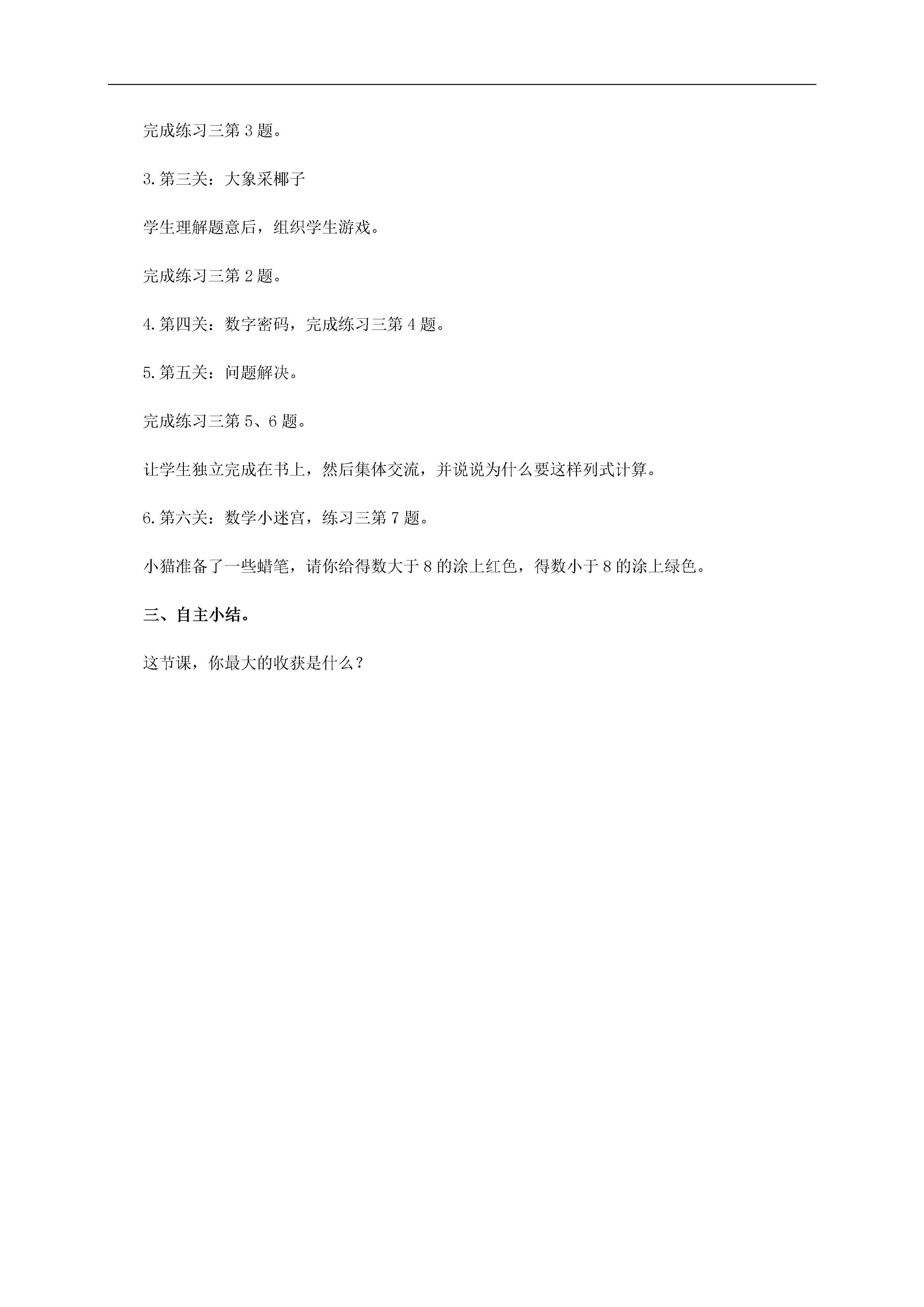 完成练习三第 3 题。

3.第三关：大象采椰子

学生理解题意后，组织学生游戏。

完成练习三第 2 题。

4.第四关：数字密码，完成练习三第 4 题。

5.第五关：问题解决。

完成练习三第 5、6 题。

让学生独立完成在书上，然后集体交流，并说说为什么要这样列式计算。

6.第六关：数学小迷宫，练习三第 7 题。

小猫准备了一些蜡笔，请你给得数大于 8 的涂上红色，得数小于 8 的涂上绿色。

三、自主小结。

这节课，你最大的收获是什么？